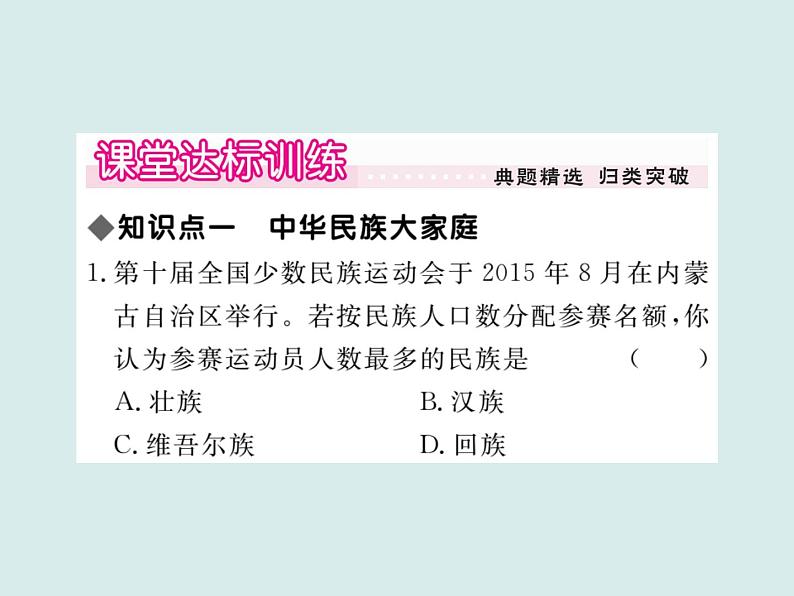 课堂达标训练

典题精选 归类突破

◆知识点一 中华民族大家庭

1. 第十届全国少数民族运动会于 2015 年 8 月在内蒙古自治区举行。若按民族人口数分配参赛名额，你认为参赛运动员人数最多的民族是 ( )

A. 壮族
B. 汉族
C. 维吾尔族
D. 回族